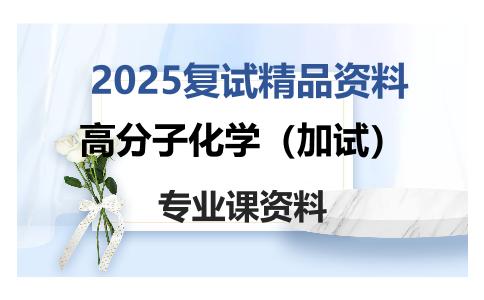 2025复试精品资料

高分子化学（加试）

专业课资料